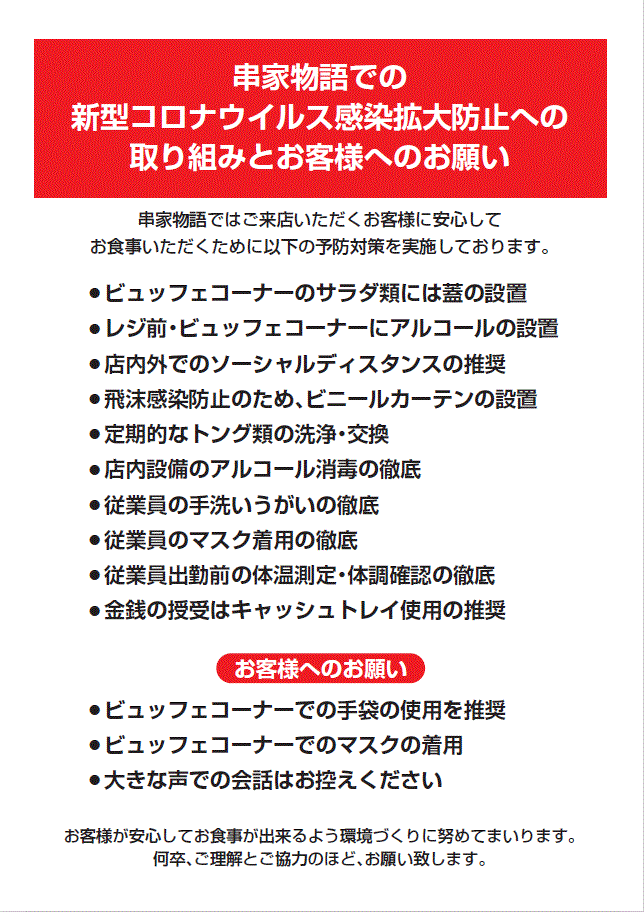 串家物語での
新型コロナウイルス感染拡大防止への
取り組みとお客様へのお願い

串家物語ではご来店いただくお客様に安心して
お食事いただくために以下の予防対策を実施しております。

●ビュッフェコーナーのサラダ類には蓋の設置
●レジ前・ビュッフェコーナーにアルコールの設置
●店内外でのソーシャルディスタンスの推奨
●飛沫感染防止のため、ビニールカーテンの設置
●定期的なトング類の洗浄・交換
●店内設備のアルコール消毒の徹底
●従業員の手洗いうがいの徹底
●従業員のマスク着用の徹底
●従業員出勤前の体温測定・体調確認の徹底
●金銭の授受はキャッシュトレイ使用の推奨

お客様へのお願い

●ビュッフェコーナーでの手袋の使用を推奨
●ビュッフェコーナーでのマスクの着用
●大きな声での会話はお控えください

お客様が安心してお食事が出来るよう環境づくりに努めてまいります。
何卒、ご理解とご協力のほど、お願い致します。